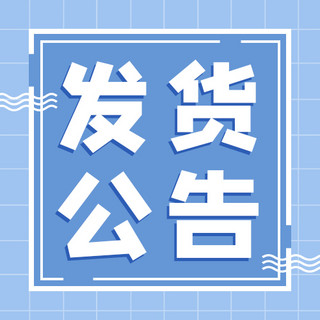 发货
公告